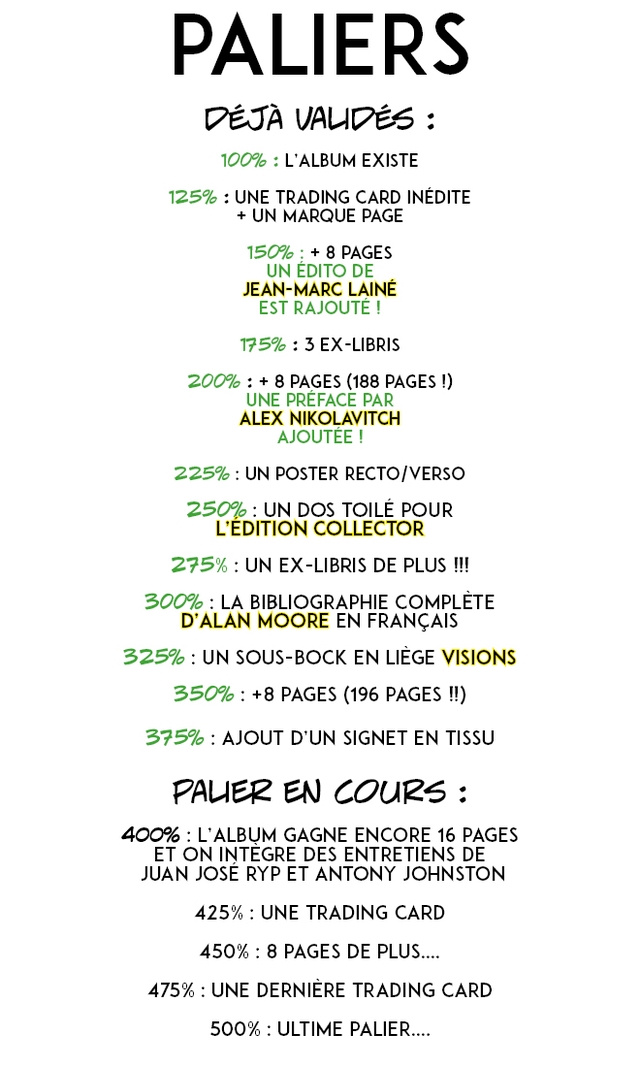 PALIERS

DÉJÀ VALIDÉS :

100% : L'ALBUM EXISTE

125% : UNE TRADING CARD INÉDITE
+ UN MARQUE PAGE

150% : + 8 PAGES
UN ÉDITO DE
JEAN-MARC LAINÉ
EST RAJOUTÉ !

175% : 3 EX-LIBRIS

200% : + 8 PAGES (188 PAGES !)
UNE PRÉFACE PAR
ALEX NIKOLAVITCH
AJOUTÉE !

225% : UN POSTER RECTO/VERSO

250% : UN DOS TOILÉ POUR
L'ÉDITION COLLECTOR

275% : UN EX-LIBRIS DE PLUS !!!

300% : LA BIBLIOGRAPHIE COMPLÈTE
D'ALAN MOORE EN FRANÇAIS

325% : UN SOUS-BOCK EN LIÈGE VISIONS

350% : +8 PAGES (196 PAGES !!)

375% : AJOUT D'UN SIGNET EN TISSU

PALIER EN COURS :

400% : L'ALBUM GAGNE ENCORE 16 PAGES
ET ON INTÈGRE DES ENTRETIENS DE
JUAN JOSÉ RYP ET ANTONY JOHNSTON

425% : UNE TRADING CARD

450% : 8 PAGES DE PLUS....

475% : UNE DERNIÈRE TRADING CARD

500% : ULTIME PALIER....